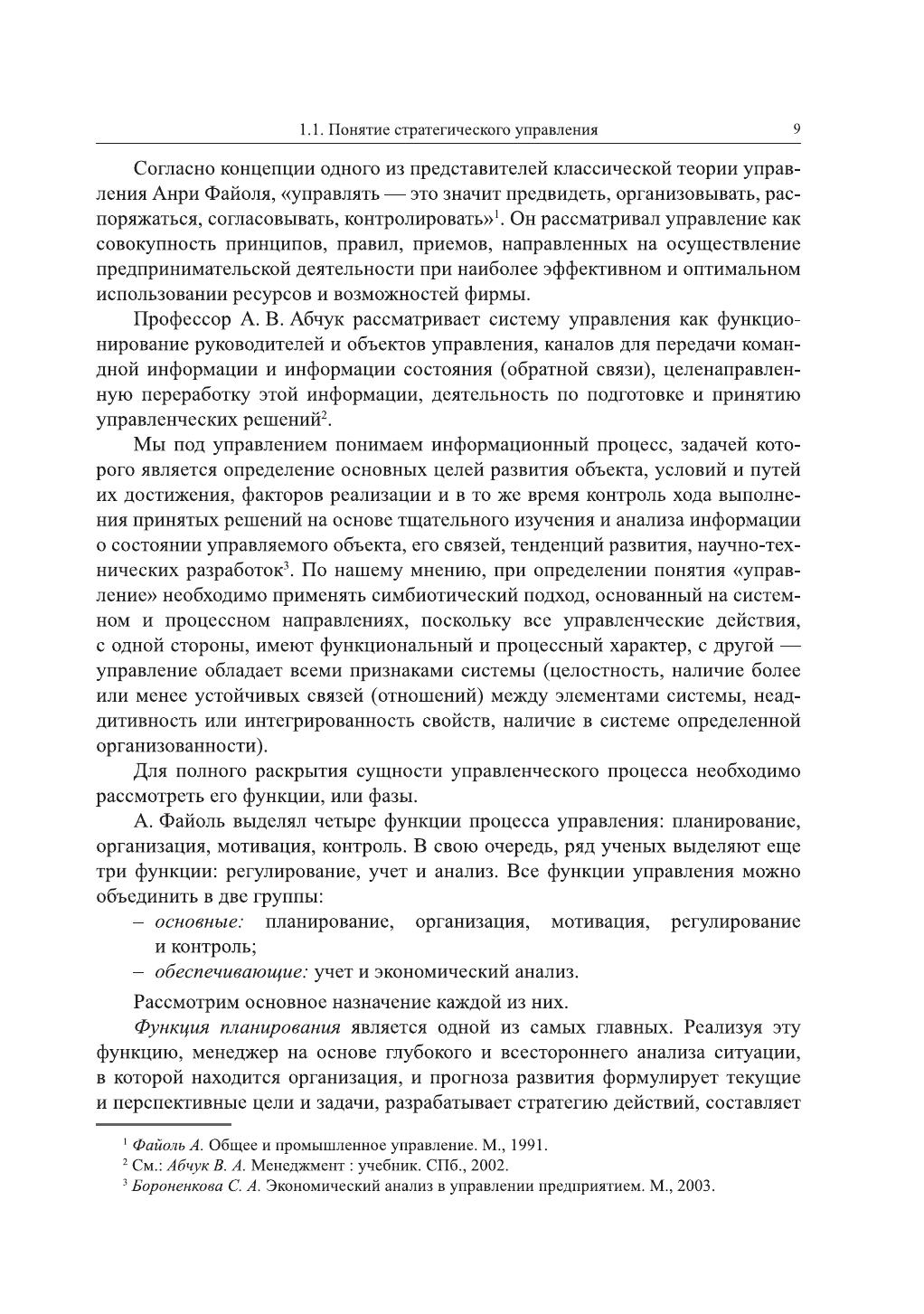 1.1. Понятие стратегического управления 9

Согласно концепции одного из представителей классической теории управления Анри Файоля, «управлять — это значит предвидеть, организовывать, распоряжаться, согласовывать, контролировать»$^1$. Он рассматривал управление как совокупность принципов, правил, приемов, направленных на осуществление предпринимательской деятельности при наиболее эффективном и оптимальном использовании ресурсов и возможностей фирмы.

Профессор А. В. Абчук рассматривает систему управления как функционирование руководителей и объектов управления, каналов для передачи командной информации и информации состояния (обратной связи), целенаправленную переработку этой информации, деятельность по подготовке и принятию управленческих решений$^2$.

Мы под управлением понимаем информационный процесс, задачей которого является определение основных целей развития объекта, условий и путей их достижения, факторов реализации и в то же время контроль хода выполнения принятых решений на основе тщательного изучения и анализа информации о состоянии управляемого объекта, его связей, тенденций развития, научно-технических разработок$^3$. По нашему мнению, при определении понятия «управление» необходимо применять симбиотический подход, основанный на системном и процессном направлениях, поскольку все управленческие действия, с одной стороны, имеют функциональный и процессный характер, с другой — управление обладает всеми признаками системы (целостность, наличие более или менее устойчивых связей (отношений) между элементами системы, неаддитивность или интегрированность свойств, наличие в системе определенной организованности).

Для полного раскрытия сущности управленческого процесса необходимо рассмотреть его функции, или фазы.

А. Файоль выделял четыре функции процесса управления: планирование, организация, мотивация, контроль. В свою очередь, ряд ученых выделяют еще три функции: регулирование, учет и анализ. Все функции управления можно объединить в две группы:
– основные: планирование, организация, мотивация, регулирование и контроль;
– обеспечивающие: учет и экономический анализ.

Рассмотрим основное назначение каждой из них.

Функция планирования является одной из самых главных. Реализуя эту функцию, менеджер на основе глубокого и всестороннего анализа ситуации, в которой находится организация, и прогноза развития формулирует текущие и перспективные цели и задачи, разрабатывает стратегию действий, составляет

$^1$ Файоль А. Общее и промышленное управление. М., 1991.
$^2$ См.: Абчук В. А. Менеджмент : учебник. СПб., 2002.
$^3$ Бороненкова С. А. Экономический анализ в управлении предприятием. М., 2003.